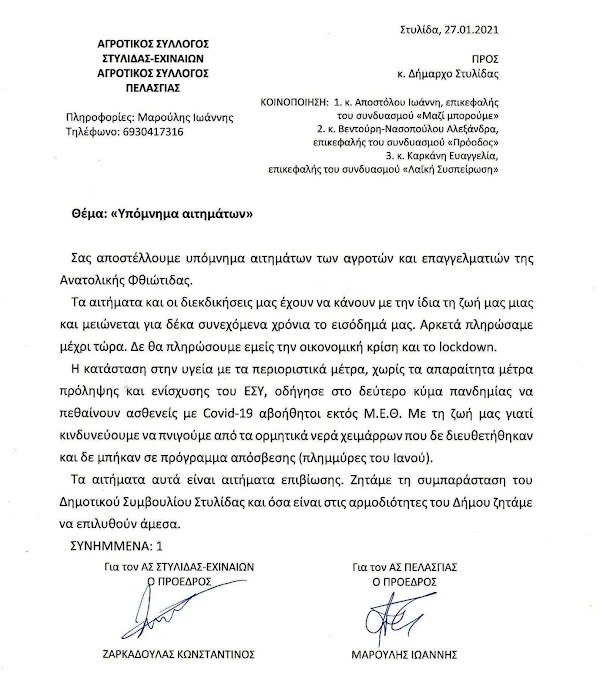 Στυλίδα, 27.01.2021

ΑΓΡΟΤΙΚΟΣ ΣΥΛΛΟΓΟΣ
ΣΤΥΛΙΔΑΣ-ΕΧΙΝΑΙΩΝ
ΑΓΡΟΤΙΚΟΣ ΣΥΛΛΟΓΟΣ
ΠΕΛΑΣΓΙΑΣ

Πληροφορίες: Μαρούλης Ιωάννης
Τηλέφωνο: 6930417316

ΠΡΟΣ
κ. Δήμαρχο Στυλίδας

ΚΟΙΝΟΠΟΙΗΣΗ: 1. κ. Αποστόλου Ιωάννη, επικεφαλής του συνδυασμού «Μαζί μπορούμε»
2. κ. Βεντούρη-Νασοπούλου Αλεξάνδρα, επικεφαλής του συνδυασμού «Πρόοδος»
3. κ. Καρκάνη Ευαγγελία, επικεφαλής του συνδυασμού «Λαϊκή Συσπείρωση»

Θέμα: «Υπόμνημα αιτημάτων»

Σας αποστέλλουμε υπόμνημα αιτημάτων των αγροτών και επαγγελματιών της Ανατολικής Φθιώτιδας.

Τα αιτήματα και οι διεκδικήσεις μας έχουν να κάνουν με την ίδια τη ζωή μας μιας και μειώνεται για δέκα συνεχόμενα χρόνια το εισόδημά μας. Αρκετά πληρώσαμε μέχρι τώρα. Δε θα πληρώσουμε εμείς την οικονομική κρίση και το lockdown.

Η κατάσταση στην υγεία με τα περιοριστικά μέτρα, χωρίς τα απαραίτητα μέτρα πρόληψης και ενίσχυσης του ΕΣΥ, οδήγησε στο δεύτερο κύμα πανδημίας να πεθαίνουν ασθενείς με Covid-19 αβοήθητοι εκτός Μ.Ε.Θ. Με τη ζωή μας γιατί κινδυνεύουμε να πνιγούμε από τα ορμητικά νερά χειμάρρων που δε διευθετήθηκαν και δε μπήκαν σε πρόγραμμα απόσβεσης (πλημμύρες του Ιανού).

Τα αιτήματα αυτά είναι αιτήματα επιβίωσης. Ζητάμε τη συμπαράσταση του Δημοτικού Συμβουλίου Στυλίδας και όσα είναι στις αρμοδιότητες του Δήμου ζητάμε να επιλυθούν άμεσα.

ΣΥΝΗΜΜΕΝΑ: 1

Για τον ΑΣ ΣΤΥΛΙΔΑΣ-ΕΧΙΝΑΙΩΝ
Ο ΠΡΟΕΔΡΟΣ

ΖΑΡΚΑΔΟΥΛΑΣ ΚΩΝΣΤΑΝΤΙΝΟΣ

Για τον ΑΣ ΠΕΛΑΣΓΙΑΣ
Ο ΠΡΟΕΔΡΟΣ

ΜΑΡΟΥΛΗΣ ΙΩΑΝΝΗΣ